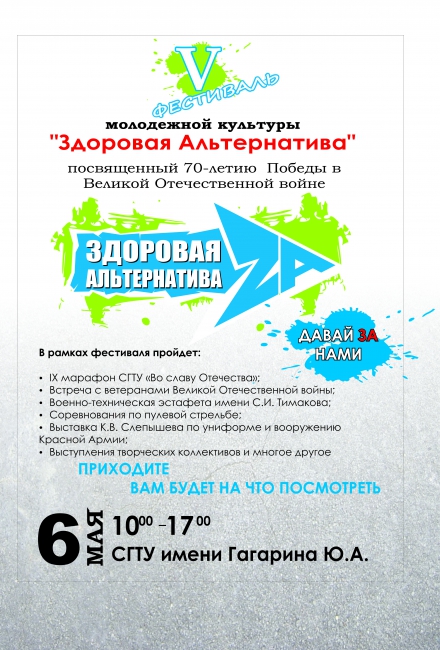 V
ФЕСТИВАЛЬ
молодежной культуры
"Здоровая Альтернатива"
посвященный 70-летию Победы в Великой Отечественной войне

ЗДОРОВАЯ АЛЬТЕРНАТИВА
ZA

ДАВАЙ ЗА НАМИ

В рамках фестиваля пройдет:

• IX марафон СГТУ «Во славу Отечества»;
• Встреча с ветеранами Великой Отечественной войны;
• Военно-техническая эстафета имени С.И. Тимакова;
• Соревнования по пулевой стрельбе;
• Выставка К.В. Слепышева по униформе и вооружению Красной Армии;
• Выступления творческих коллективов и многое другое

ПРИХОДИТЕ
ВАМ БУДЕТ НА ЧТО ПОСМОТРЕТЬ

6 МАЯ
$10^{00}$ - $17^{00}$
СГТУ имени Гагарина Ю.А.